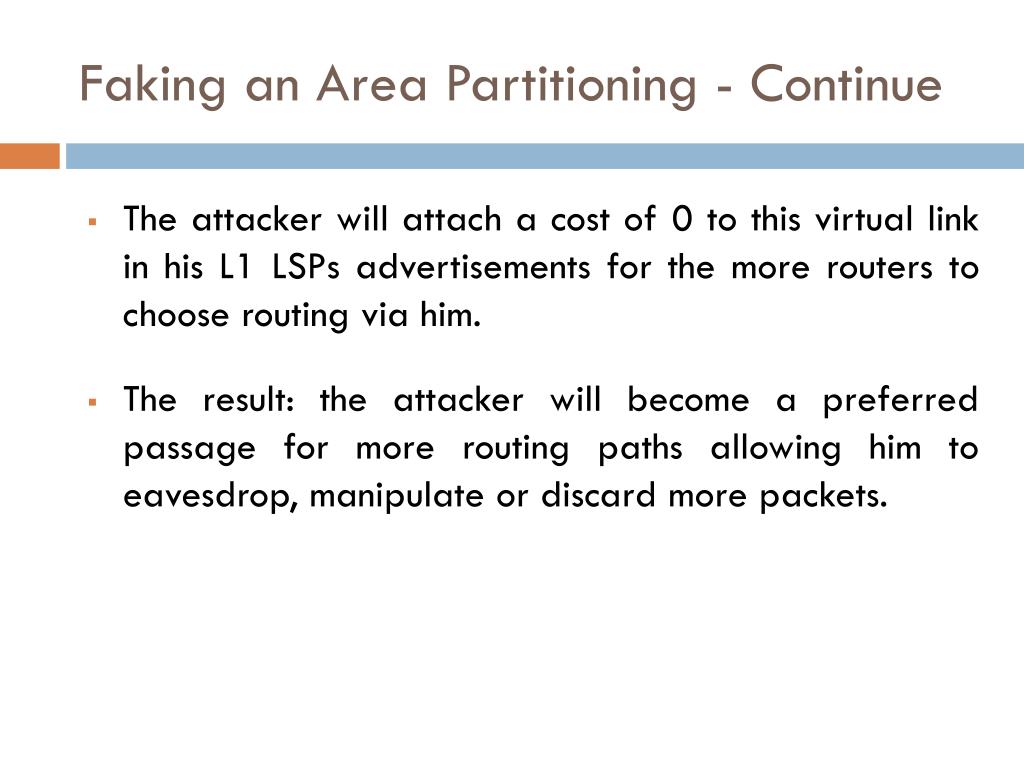 Faking an Area Partitioning - Continue

▪ The attacker will attach a cost of 0 to this virtual link in his L1 LSPs advertisements for the more routers to choose routing via him.

▪ The result: the attacker will become a preferred passage for more routing paths allowing him to eavesdrop, manipulate or discard more packets.